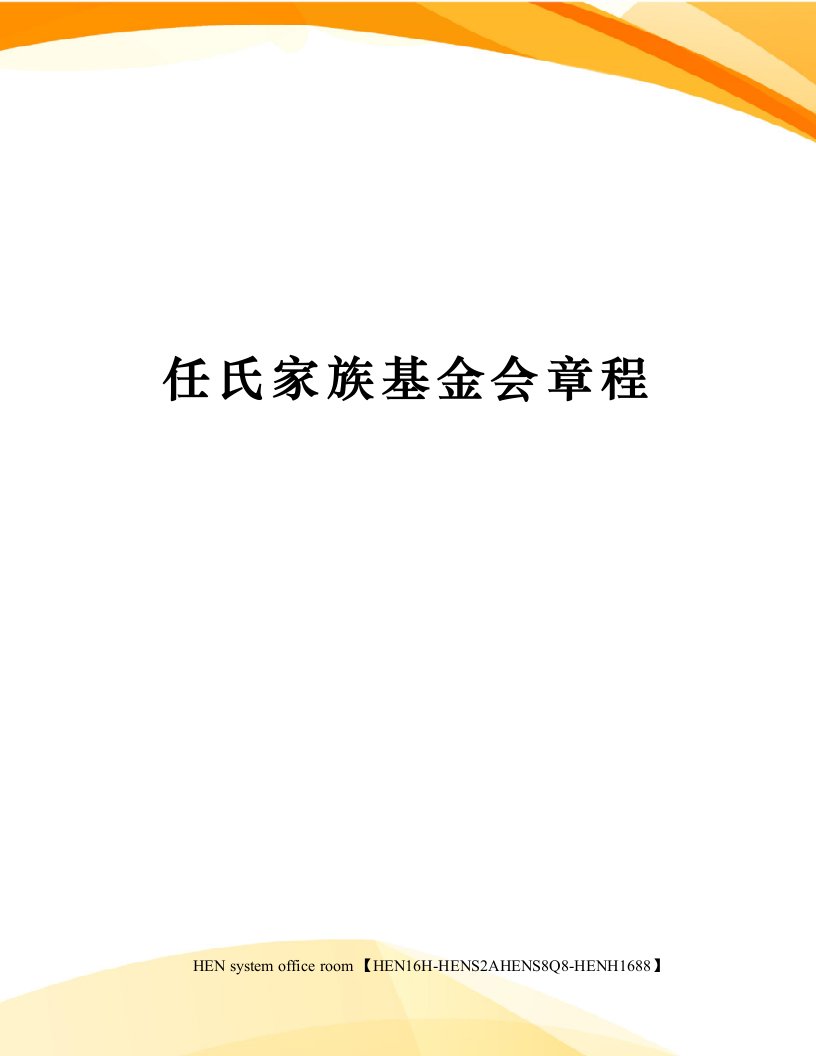 任氏家族基金会章程

HEN system office room 【HEN16H-HENS2AHENS8Q8-HENH1688】